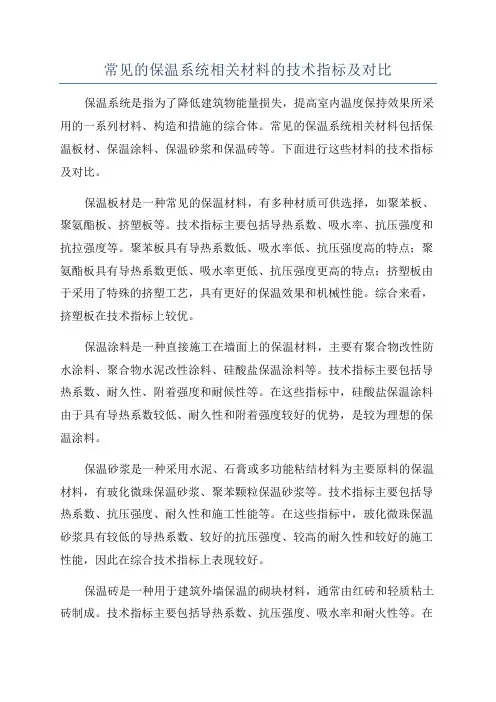 常见的保温系统相关材料的技术指标及对比

保温系统是指为了降低建筑物能量损失，提高室内温度保持效果所采用的一系列材料、构造和措施的综合体。常见的保温系统相关材料包括保温板材、保温涂料、保温砂浆和保温砖等。下面进行这些材料的技术指标及对比。

保温板材是一种常见的保温材料，有多种材质可供选择，如聚苯板、聚氨酯板、挤塑板等。技术指标主要包括导热系数、吸水率、抗压强度和抗拉强度等。聚苯板具有导热系数低、吸水率低、抗压强度高的特点；聚氨酯板具有导热系数更低、吸水率更低、抗压强度更高的特点；挤塑板由于采用了特殊的挤塑工艺，具有更好的保温效果和机械性能。综合来看，挤塑板在技术指标上较优。

保温涂料是一种直接施工在墙面上的保温材料，主要有聚合物改性防水涂料、聚合物水泥改性涂料、硅酸盐保温涂料等。技术指标主要包括导热系数、耐久性、附着强度和耐候性等。在这些指标中，硅酸盐保温涂料由于具有导热系数较低、耐久性和附着强度较好的优势，是较为理想的保温涂料。

保温砂浆是一种采用水泥、石膏或多功能粘结材料为主要原料的保温材料，有玻化微珠保温砂浆、聚苯颗粒保温砂浆等。技术指标主要包括导热系数、抗压强度、耐久性和施工性能等。在这些指标中，玻化微珠保温砂浆具有较低的导热系数、较好的抗压强度、较高的耐久性和较好的施工性能，因此在综合技术指标上表现较好。

保温砖是一种用于建筑外墙保温的砌块材料，通常由红砖和轻质粘土砖制成。技术指标主要包括导热系数、抗压强度、吸水率和耐火性等。在